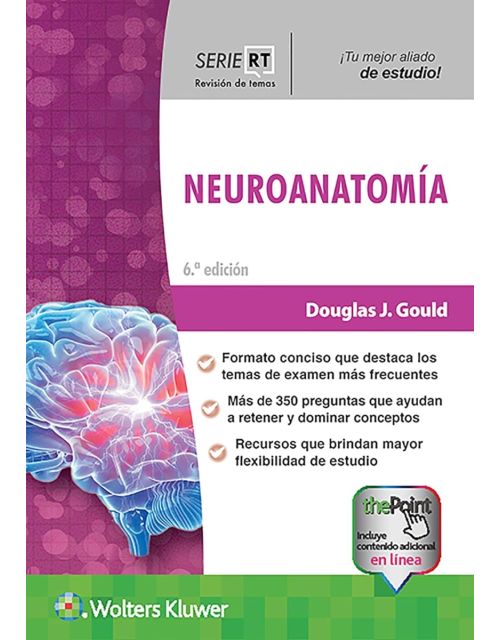 SERIE RT
Revisión de temas

¡Tu mejor aliado de estudio!

NEUROANATOMÍA

6.ª edición

Douglas J. Gould

Formato conciso que destaca los temas de examen más frecuentes

Más de 350 preguntas que ayudan a retener y dominar conceptos

Recursos que brindan mayor flexibilidad de estudio

thePoint
Incluye contenido adicional en línea

Wolters Kluwer